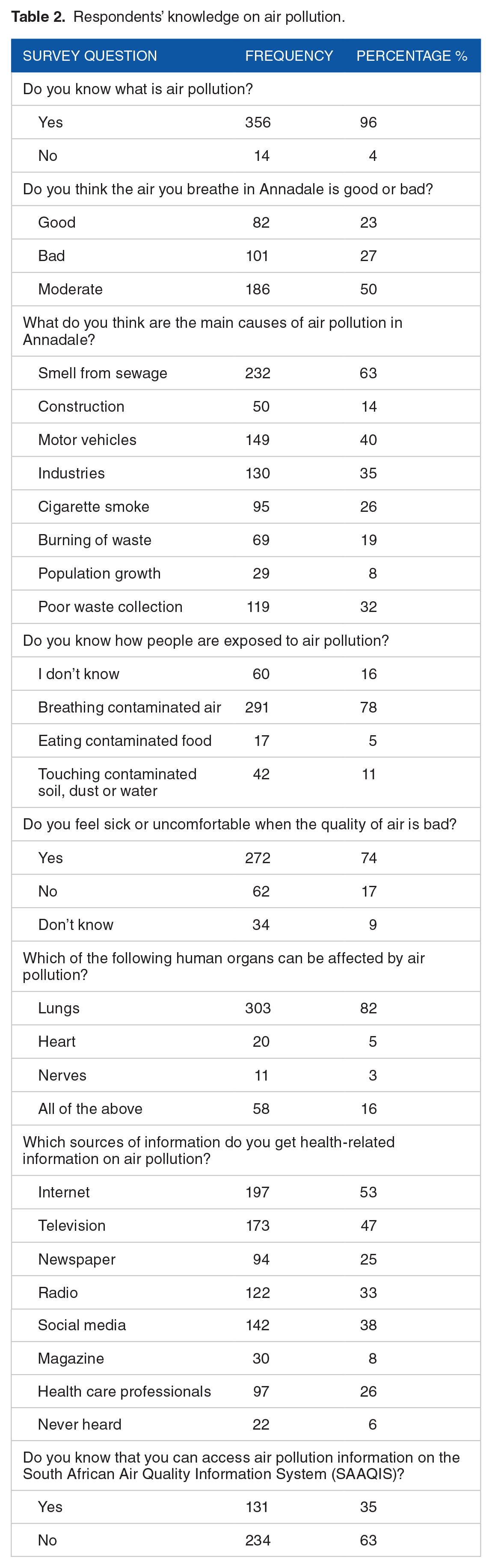 Table 2. Respondents' knowledge on air pollution.

| SURVEY QUESTION | FREQUENCY | PERCENTAGE % |
|---|---|---|
| Do you know what is air pollution? | | |
| Yes | 356 | 96 |
| No | 14 | 4 |
| Do you think the air you breathe in Annadale is good or bad? | | |
| Good | 82 | 23 |
| Bad | 101 | 27 |
| Moderate | 186 | 50 |
| What do you think are the main causes of air pollution in Annadale? | | |
| Smell from sewage | 232 | 63 |
| Construction | 50 | 14 |
| Motor vehicles | 149 | 40 |
| Industries | 130 | 35 |
| Cigarette smoke | 95 | 26 |
| Burning of waste | 69 | 19 |
| Population growth | 29 | 8 |
| Poor waste collection | 119 | 32 |
| Do you know how people are exposed to air pollution? | | |
| I don't know | 60 | 16 |
| Breathing contaminated air | 291 | 78 |
| Eating contaminated food | 17 | 5 |
| Touching contaminated soil, dust or water | 42 | 11 |
| Do you feel sick or uncomfortable when the quality of air is bad? | | |
| Yes | 272 | 74 |
| No | 62 | 17 |
| Don't know | 34 | 9 |
| Which of the following human organs can be affected by air pollution? | | |
| Lungs | 303 | 82 |
| Heart | 20 | 5 |
| Nerves | 11 | 3 |
| All of the above | 58 | 16 |
| Which sources of information do you get health-related information on air pollution? | | |
| Internet | 197 | 53 |
| Television | 173 | 47 |
| Newspaper | 94 | 25 |
| Radio | 122 | 33 |
| Social media | 142 | 38 |
| Magazine | 30 | 8 |
| Health care professionals | 97 | 26 |
| Never heard | 22 | 6 |
| Do you know that you can access air pollution information on the South African Air Quality Information System (SAAQIS)? | | |
| Yes | 131 | 35 |
| No | 234 | 63 |